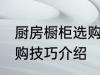 厨房橱柜选购
购技巧介绍